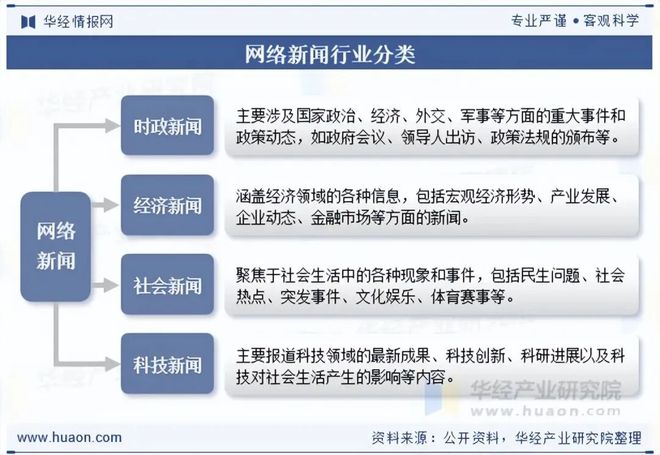 华经情报网

专业严谨 • 客观科学

网络新闻行业分类

网络新闻

时政新闻

主要涉及国家政治、经济、外交、军事等方面的重大事件和政策动态，如政府会议、领导人出访、政策法规的颁布等。

经济新闻

涵盖经济领域的各种信息，包括宏观经济形势、产业发展、企业动态、金融市场等方面的新闻。

社会新闻

聚焦于社会生活中的各种现象和事件，包括民生问题、社会热点、突发事件、文化娱乐、体育赛事等。

科技新闻

主要报道科技领域的最新成果、科技创新、科研进展以及科技对社会生活产生的影响等内容。

华经产业研究院
www.huaon.com

www.huaon.com

资料来源：公开资料，华经产业研究院整理